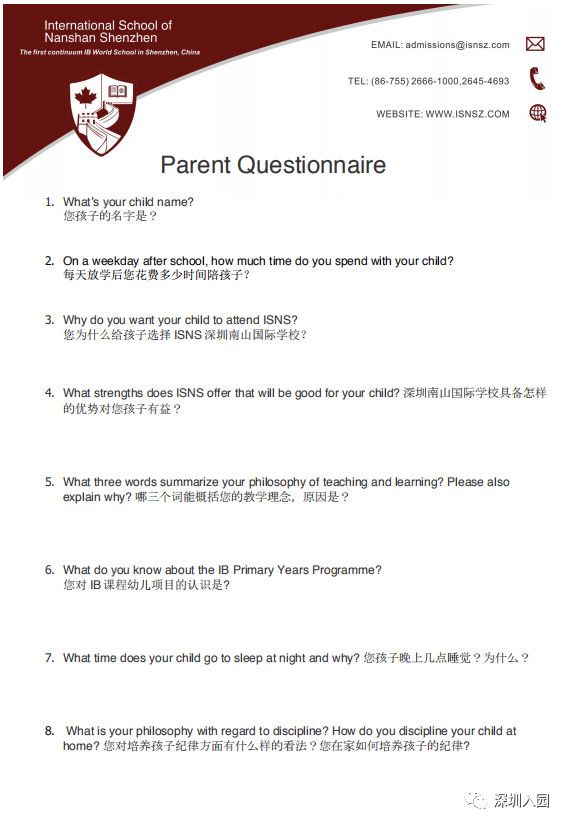 International School of Nanshan Shenzhen
The first continuum IB World School in Shenzhen, China

EMAIL: admissions@isnsz.com

TEL: (86-755) 2666-1000,2645-4693

WEBSITE: WWW.ISNSZ.COM

Parent Questionnaire

1. What's your child name?
您孩子的名字是？

2. On a weekday after school, how much time do you spend with your child?
每天放学后您花费多少时间陪孩子？

3. Why do you want your child to attend ISNS?
您为什么给孩子选择 ISNS 深圳南山国际学校？

4. What strengths does ISNS offer that will be good for your child? 深圳南山国际学校具备怎样的优势对您孩子有益？

5. What three words summarize your philosophy of teaching and learning? Please also explain why? 哪三个词能概括您的教学理念，原因是？

6. What do you know about the IB Primary Years Programme?
您对 IB 课程幼儿项目的认识是?

7. What time does your child go to sleep at night and why? 您孩子晚上几点睡觉？为什么？

8. What is your philosophy with regard to discipline? How do you discipline your child at home? 您对培养孩子纪律方面有什么样的看法？您在家如何培养孩子的纪律?

深圳入园